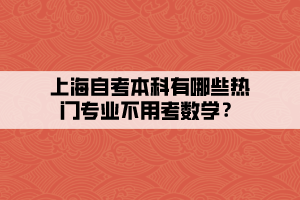 上海自考本科有哪些热门专业不用考数学？